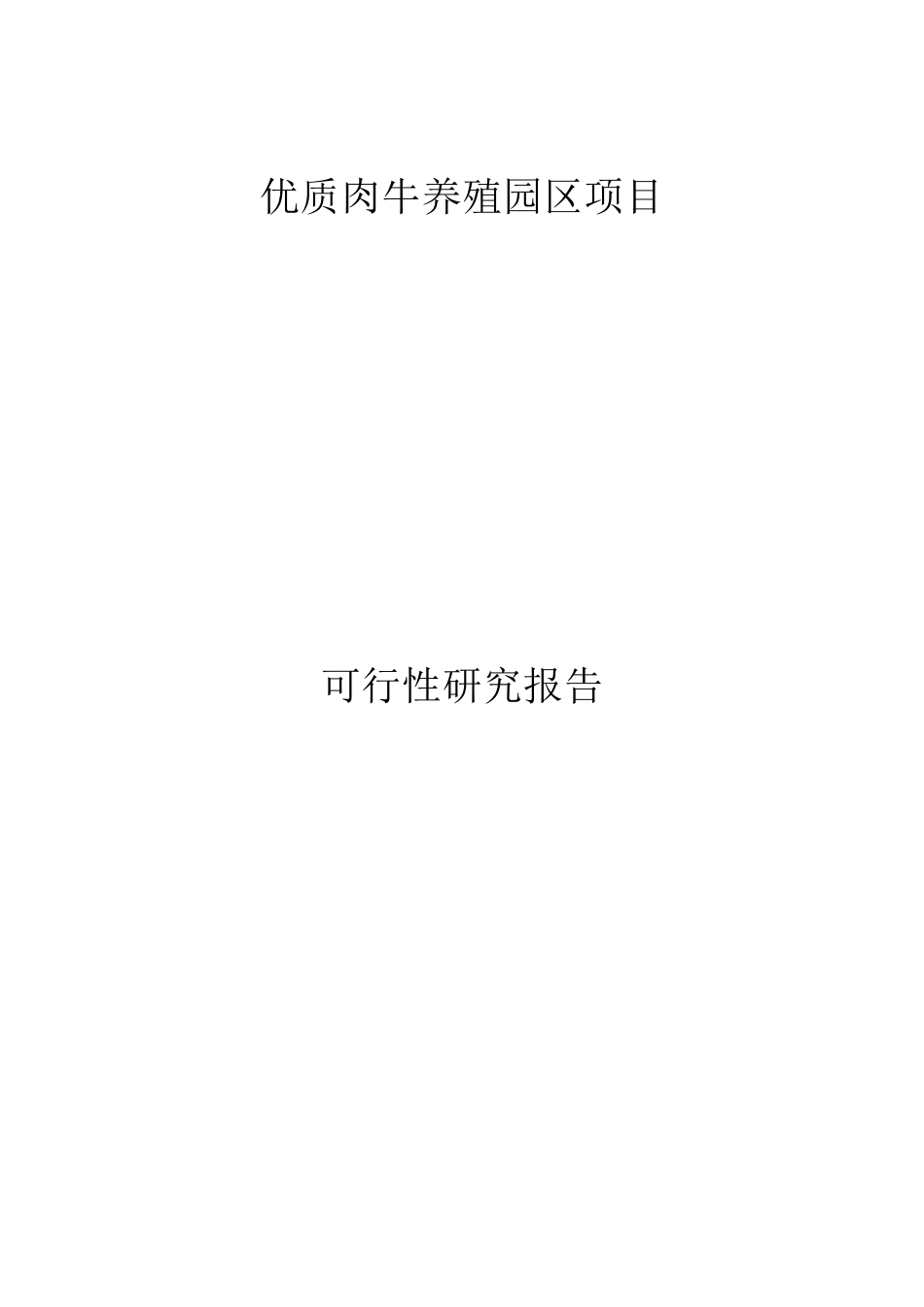 优质肉牛养殖园区项目

可行性研究报告